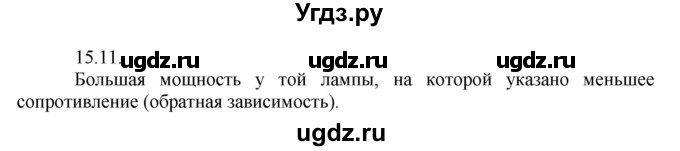 Угдз.ру

15.11. ugdz.ru ugdz.ru ugdz.ru

Большая мощность у той лампы, на которой указано меньшее сопротивление (обратная зависимость).

ugdz.ru